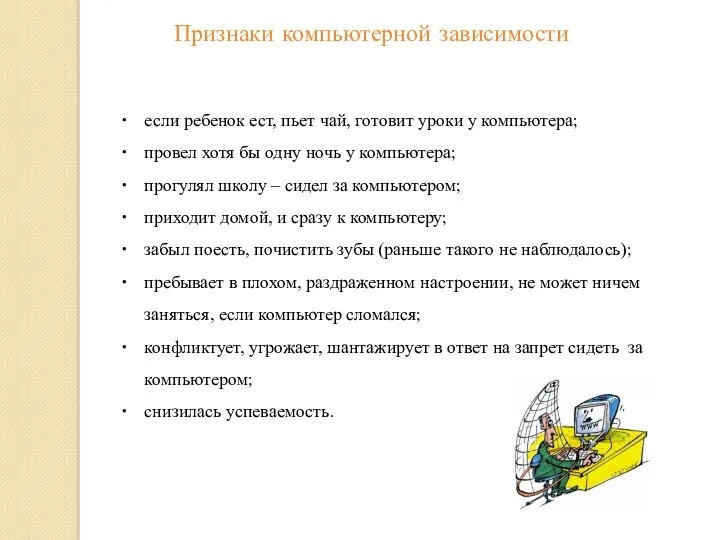 Признаки компьютерной зависимости

• если ребенок ест, пьет чай, готовит уроки у компьютера;
• провел хотя бы одну ночь у компьютера;
• прогулял школу – сидел за компьютером;
• приходит домой, и сразу к компьютеру;
• забыл поесть, почистить зубы (раньше такого не наблюдалось);
• пребывает в плохом, раздраженном настроении, не может ничем заняться, если компьютер сломался;
• конфликтует, угрожает, шантажирует в ответ на запрет сидеть за компьютером;
• снизилась успеваемость.

www